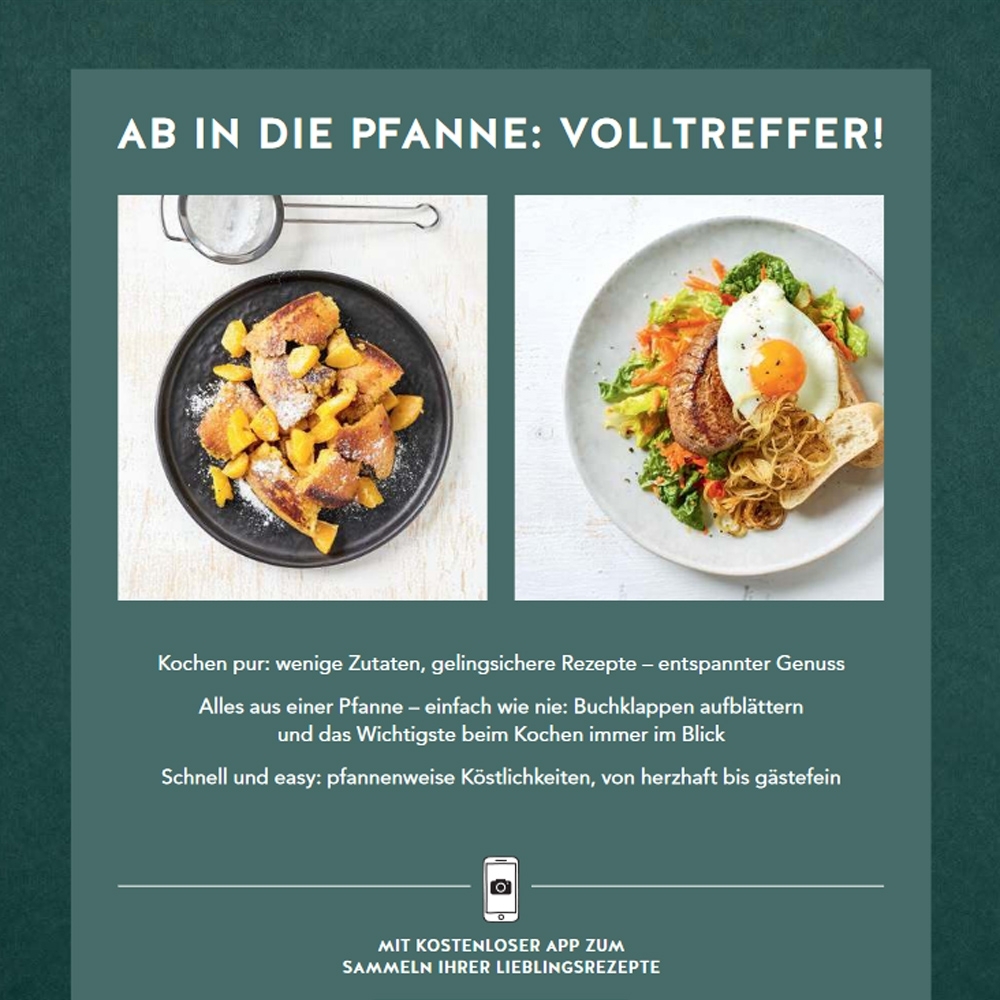 AB IN DIE PFANNE: VOLLTREFFER!

Kochen pur: wenige Zutaten, gelingsichere Rezepte – entspannter Genuss

Alles aus einer Pfanne – einfach wie nie: Buchklappen aufblättern und das Wichtigste beim Kochen immer im Blick

Schnell und easy: pfannenweise Köstlichkeiten, von herzhaft bis gästefein

MIT KOSTENLOSER APP ZUM SAMMELN IHRER LIEBLINGSREZEPTE